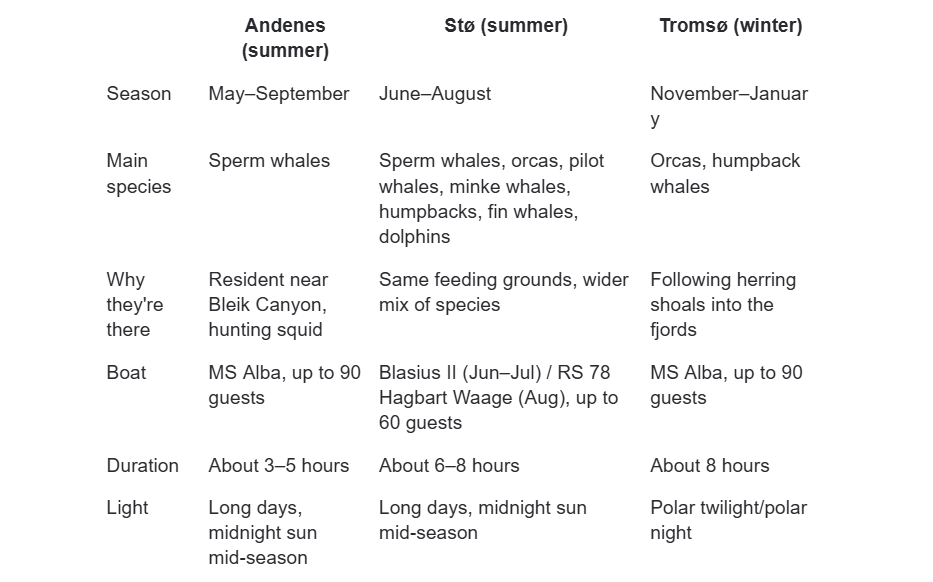 |  | Andenes (summer) | Stø (summer) | Tromsø (winter) |
|---|---|---|---|
| Season | May–September | June–August | November–January |
| Main species | Sperm whales | Sperm whales, orcas, pilot whales, minke whales, humpbacks, fin whales, dolphins | Orcas, humpback whales |
| Why they're there | Resident near Bleik Canyon, hunting squid | Same feeding grounds, wider mix of species | Following herring shoals into the fjords |
| Boat | MS Alba, up to 90 guests | Blasius II (Jun–Jul) / RS 78 Hagbart Waage (Aug), up to 60 guests | MS Alba, up to 90 guests |
| Duration | About 3–5 hours | About 6–8 hours | About 8 hours |
| Light | Long days, midnight sun mid-season | Long days, midnight sun mid-season | Polar twilight/polar night |